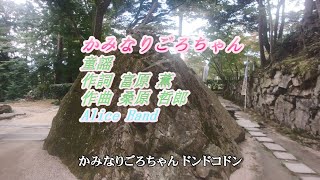 かみなりごろちゃん
童謡
作詞 富原 薫
作曲 桑原 哲郎
Alice Band

かみなりごろちゃん ドンドコドン